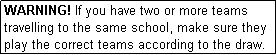 WARNING! If you have two or more teams travelling to the same school, make sure they play the correct teams according to the draw.